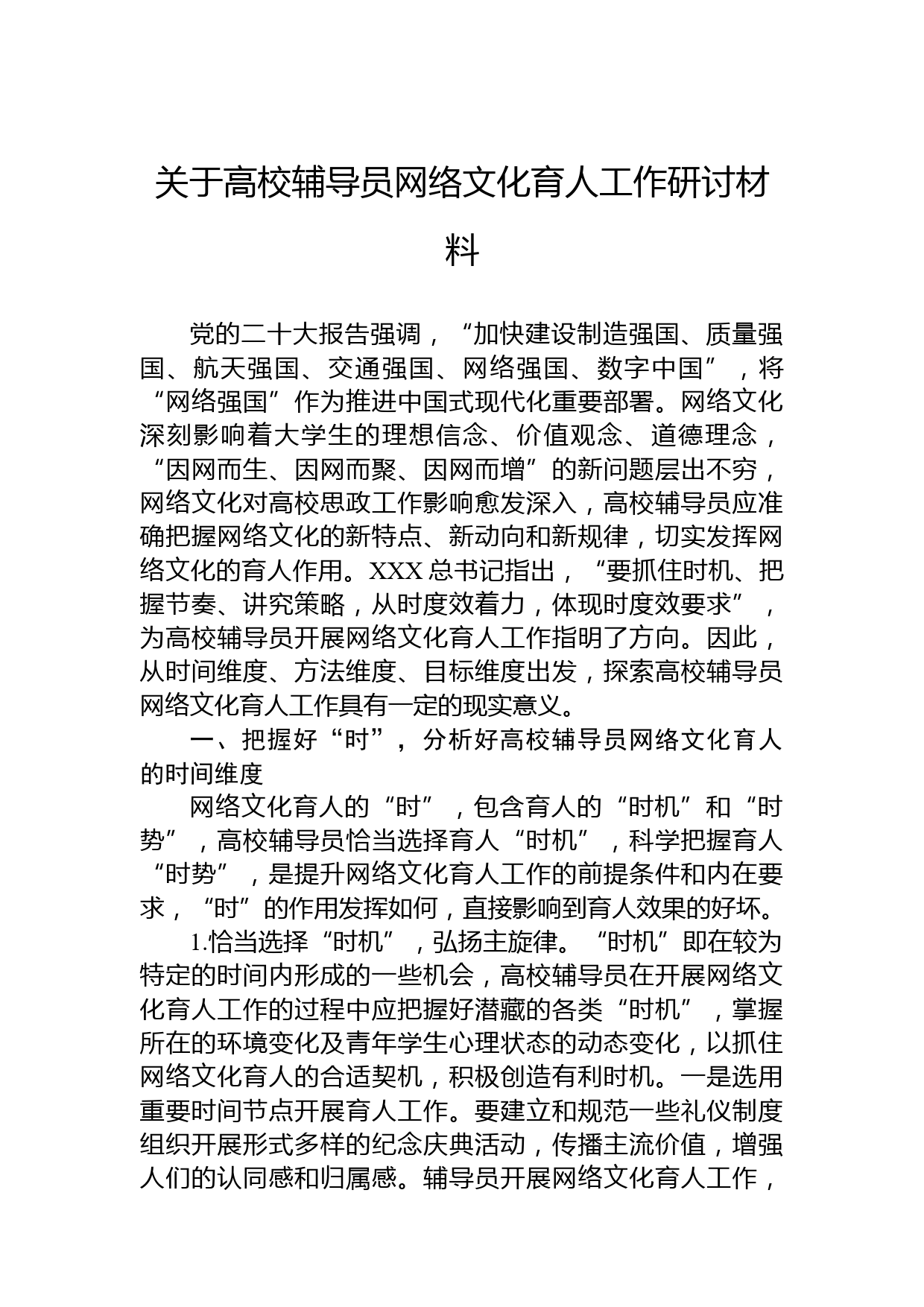 关于高校辅导员网络文化育人工作研讨材料

党的二十大报告强调，“加快建设制造强国、质量强国、航天强国、交通强国、网络强国、数字中国”，将“网络强国”作为推进中国式现代化重要部署。网络文化深刻影响着大学生的理想信念、价值观念、道德理念，“因网而生、因网而聚、因网而增”的新问题层出不穷，网络文化对高校思政工作影响愈发深入，高校辅导员应准确把握网络文化的新特点、新动向和新规律，切实发挥网络文化的育人作用。XXX总书记指出，“要抓住时机、把握节奏、讲究策略，从时度效着力，体现时度效要求”，为高校辅导员开展网络文化育人工作指明了方向。因此，从时间维度、方法维度、目标维度出发，探索高校辅导员网络文化育人工作具有一定的现实意义。

一、把握好“时”，分析好高校辅导员网络文化育人的时间维度

网络文化育人的“时”，包含育人的“时机”和“时势”，高校辅导员恰当选择育人“时机”，科学把握育人“时势”，是提升网络文化育人工作的前提条件和内在要求，“时”的作用发挥如何，直接影响到育人效果的好坏。

1.恰当选择“时机”，弘扬主旋律。“时机”即在较为特定的时间内形成的一些机会，高校辅导员在开展网络文化育人工作的过程中应把握好潜藏的各类“时机”，掌握所在的环境变化及青年学生心理状态的动态变化，以抓住网络文化育人的合适契机，积极创造有利时机。一是选用重要时间节点开展育人工作。要建立和规范一些礼仪制度组织开展形式多样的纪念庆典活动，传播主流价值，增强人们的认同感和归属感。辅导员开展网络文化育人工作，